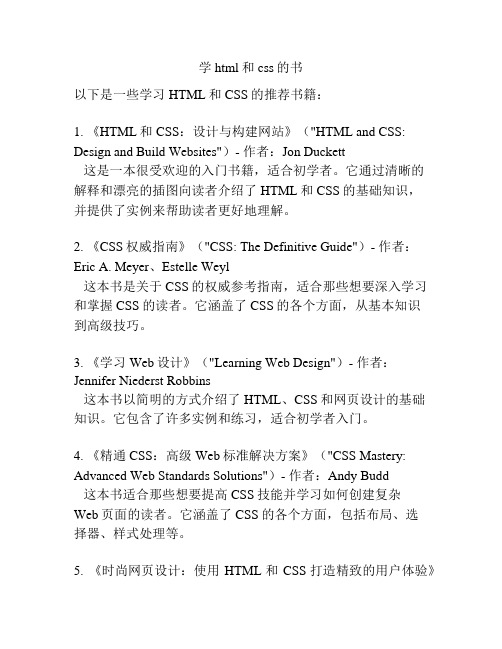 学 html 和 css 的书

以下是一些学习 HTML 和 CSS 的推荐书籍：

1. 《HTML 和 CSS：设计与构建网站》（"HTML and CSS: Design and Build Websites"）- 作者：Jon Duckett
这是一本很受欢迎的入门书籍，适合初学者。它通过清晰的解释和漂亮的插图向读者介绍了 HTML 和 CSS 的基础知识，并提供了实例来帮助读者更好地理解。

2. 《CSS 权威指南》（"CSS: The Definitive Guide"）- 作者：Eric A. Meyer、Estelle Weyl
这本书是关于 CSS 的权威参考指南，适合那些想要深入学习和掌握 CSS 的读者。它涵盖了 CSS 的各个方面，从基本知识到高级技巧。

3. 《学习 Web 设计》（"Learning Web Design"）- 作者：Jennifer Niederst Robbins
这本书以简明的方式介绍了 HTML、CSS 和网页设计的基础知识。它包含了许多实例和练习，适合初学者入门。

4. 《精通 CSS：高级 Web 标准解决方案》（"CSS Mastery: Advanced Web Standards Solutions"）- 作者：Andy Budd
这本书适合那些想要提高 CSS 技能并学习如何创建复杂 Web 页面的读者。它涵盖了 CSS 的各个方面，包括布局、选择器、样式处理等。

5. 《时尚网页设计：使用 HTML 和 CSS 打造精致的用户体验》